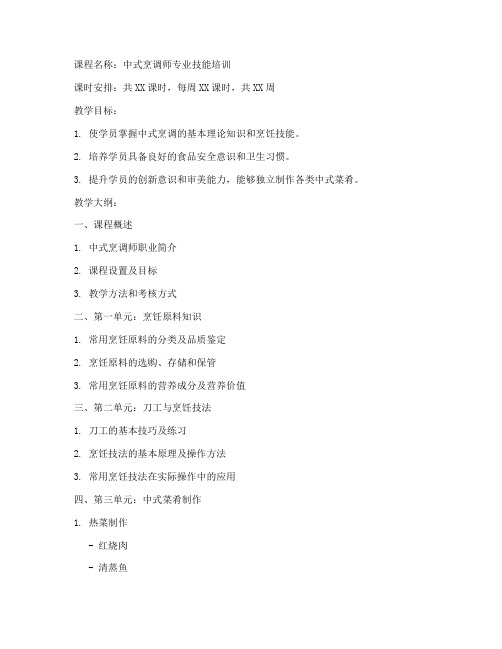 课程名称：中式烹调师专业技能培训

课时安排：共XX课时，每周XX课时，共XX周

教学目标：

1. 使学员掌握中式烹调的基本理论知识和烹饪技能。

2. 培养学员具备良好的食品安全意识和卫生习惯。

3. 提升学员的创新意识和审美能力，能够独立制作各类中式菜肴。

教学大纲：

一、课程概述

1. 中式烹调师职业简介

2. 课程设置及目标

3. 教学方法和考核方式

二、第一单元：烹饪原料知识

1. 常用烹饪原料的分类及品质鉴定

2. 烹饪原料的选购、存储和保管

3. 常用烹饪原料的营养成分及营养价值

三、第二单元：刀工与烹饪技法

1. 刀工的基本技巧及练习

2. 烹饪技法的基本原理及操作方法

3. 常用烹饪技法在实际操作中的应用

四、第三单元：中式菜肴制作

1. 热菜制作

- 红烧肉

- 清蒸鱼